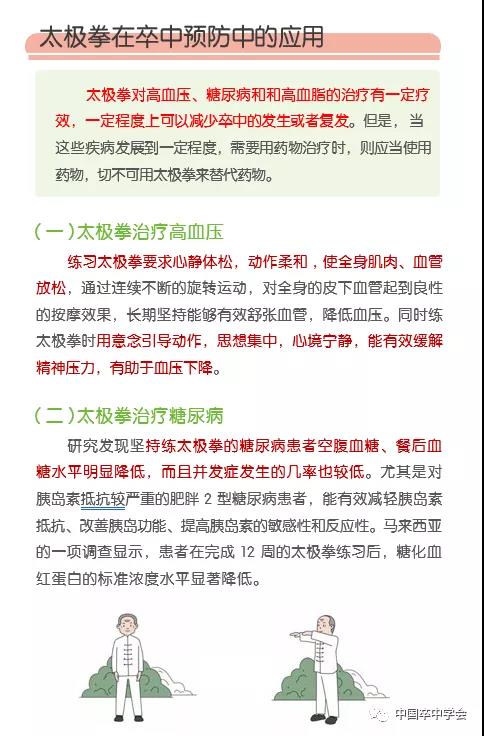 太极拳在卒中预防中的应用

太极拳对高血压、糖尿病和和高血脂的治疗有一定疗效，一定程度上可以减少卒中的发生或者复发。但是，当这些疾病发展到一定程度，需要用药物治疗时，则应当使用药物，切不可用太极拳来替代药物。

（一）太极拳治疗高血压

练习太极拳要求心静体松，动作柔和，使全身肌肉、血管放松，通过连续不断的旋转运动，对全身的皮下血管起到良性的按摩效果，长期坚持能够有效舒张血管，降低血压。同时练太极拳时用意念引导动作，思想集中，心境宁静，能有效缓解精神压力，有助于血压下降。

（二）太极拳治疗糖尿病

研究发现坚持练太极拳的糖尿病患者空腹血糖、餐后血糖水平明显降低，而且并发症发生的几率也较低。尤其是对胰岛素抵抗较严重的肥胖 2 型糖尿病患者，能有效减轻胰岛素抵抗、改善胰岛功能、提高胰岛素的敏感性和反应性。马来西亚的一项调查显示，患者在完成 12 周的太极拳练习后，糖化血红蛋白的标准浓度水平显著降低。

中国卒中学会